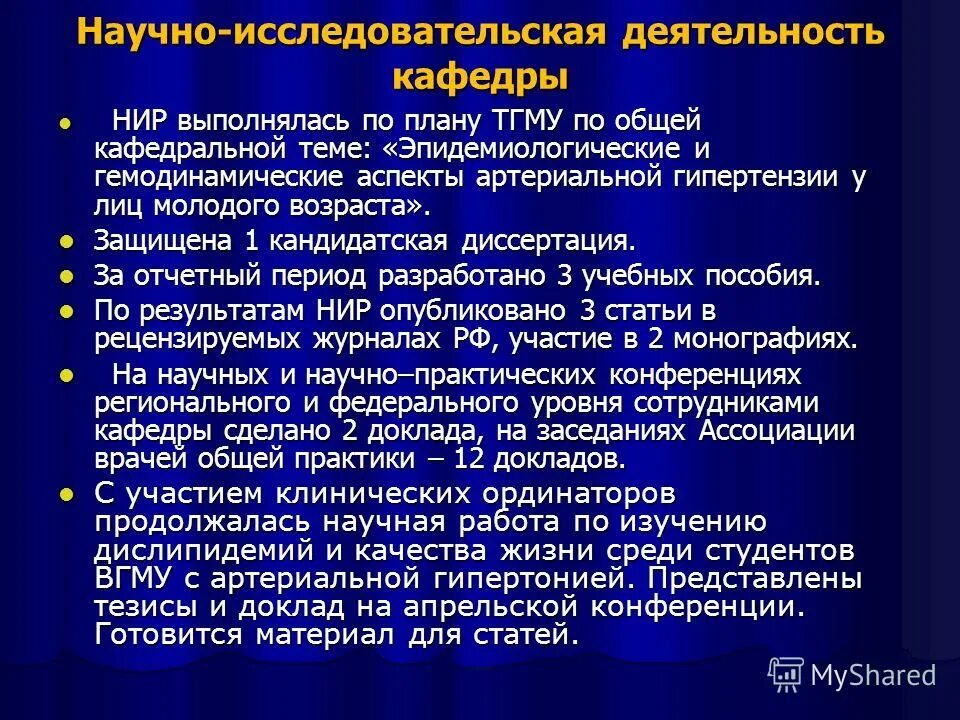 Научно-исследовательская деятельность кафедры

- НИР выполнялась по плану ТГМУ по общей кафедральной теме: «Эпидемиологические и гемодинамические аспекты артериальной гипертензии у лиц молодого возраста».
- Защищена 1 кандидатская диссертация.
- За отчетный период разработано 3 учебных пособия.
- По результатам НИР опубликовано 3 статьи в рецензируемых журналах РФ, участие в 2 монографиях.
- На научных и научно–практических конференциях регионального и федерального уровня сотрудниками кафедры сделано 2 доклада, на заседаниях Ассоциации врачей общей практики – 12 докладов.
- С участием клинических ординаторов продолжалась научная работа по изучению дислипидемий и качества жизни среди студентов ВГМУ с артериальной гипертонией. Представлены тезисы и доклад на апрельской конференции. Готовится материал для статей.

MyShared